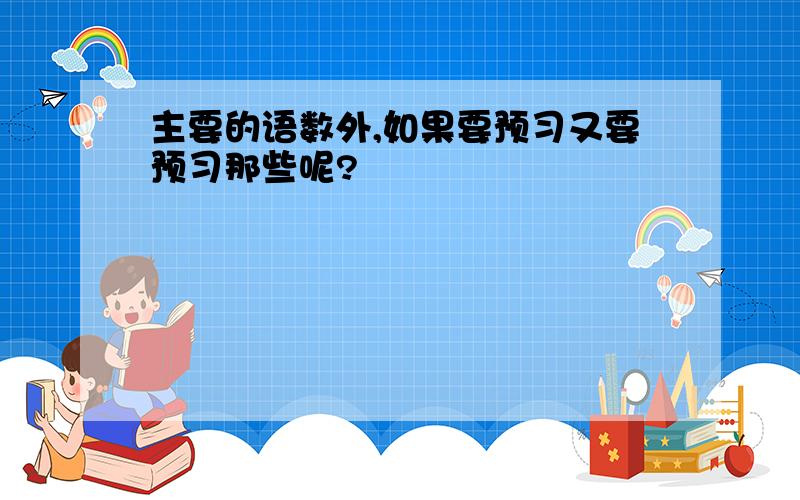 主要的语数外,如果要预习又要预习那些呢?